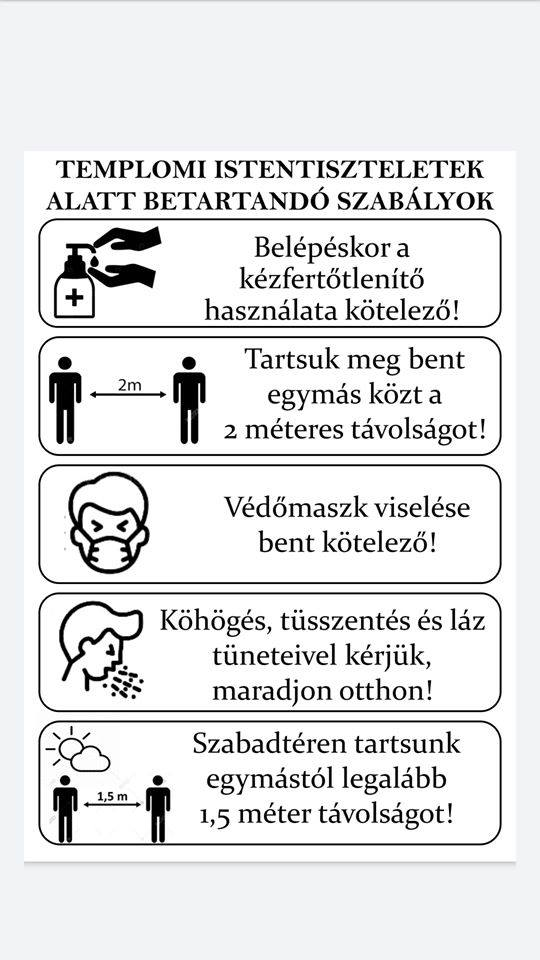 TEMPLOMI ISTENTISZTELETEK ALATT BETARTANDÓ SZABÁLYOK

Belépéskor a kézfertőtlenítő használata kötelező!

2m

Tartsuk meg bent egymás közt a 2 méteres távolságot!

Védőmaszk viselése bent kötelező!

Köhögés, tüsszentés és láz tüneteivel kérjük, maradjon otthon!

1,5 m

Szabadtéren tartsunk egymástól legalább 1,5 méter távolságot!